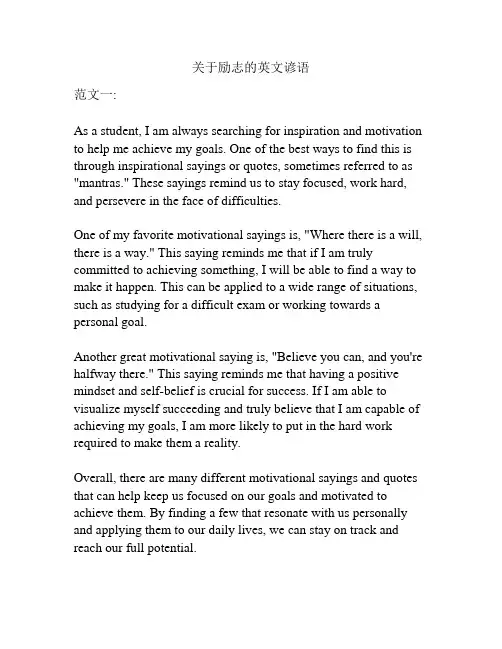 关于励志的英文谚语

范文一:

As a student, I am always searching for inspiration and motivation to help me achieve my goals. One of the best ways to find this is through inspirational sayings or quotes, sometimes referred to as "mantras." These sayings remind us to stay focused, work hard, and persevere in the face of difficulties.

One of my favorite motivational sayings is, "Where there is a will, there is a way." This saying reminds me that if I am truly committed to achieving something, I will be able to find a way to make it happen. This can be applied to a wide range of situations, such as studying for a difficult exam or working towards a personal goal.

Another great motivational saying is, "Believe you can, and you're halfway there." This saying reminds me that having a positive mindset and self-belief is crucial for success. If I am able to visualize myself succeeding and truly believe that I am capable of achieving my goals, I am more likely to put in the hard work required to make them a reality.

Overall, there are many different motivational sayings and quotes that can help keep us focused on our goals and motivated to achieve them. By finding a few that resonate with us personally and applying them to our daily lives, we can stay on track and reach our full potential.